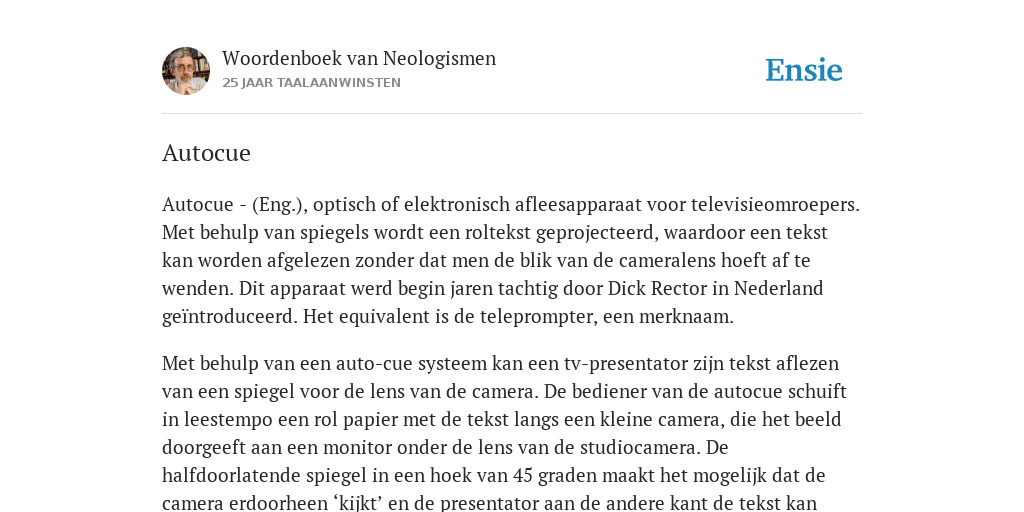 Woordenboek van Neologismen
25 JAAR TAALAANWINSTEN

Ensie

Autocue

Autocue - (Eng.), optisch of elektronisch afleesapparaat voor televisieomroepers. Met behulp van spiegels wordt een roltekst geprojecteerd, waardoor een tekst kan worden afgelezen zonder dat men de blik van de cameralens hoeft af te wenden. Dit apparaat werd begin jaren tachtig door Dick Rector in Nederland geïntroduceerd. Het equivalent is de teleprompter, een merknaam.

Met behulp van een auto-cue systeem kan een tv-presentator zijn tekst aflezen van een spiegel voor de lens van de camera. De bediener van de autocue schuift in leestempo een rol papier met de tekst langs een kleine camera, die het beeld doorgeeft aan een monitor onder de lens van de studiocamera. De halfdoorlatende spiegel in een hoek van 45 graden maakt het mogelijk dat de camera erdoorheen ‘kijkt’ en de presentator aan de andere kant de tekst kan